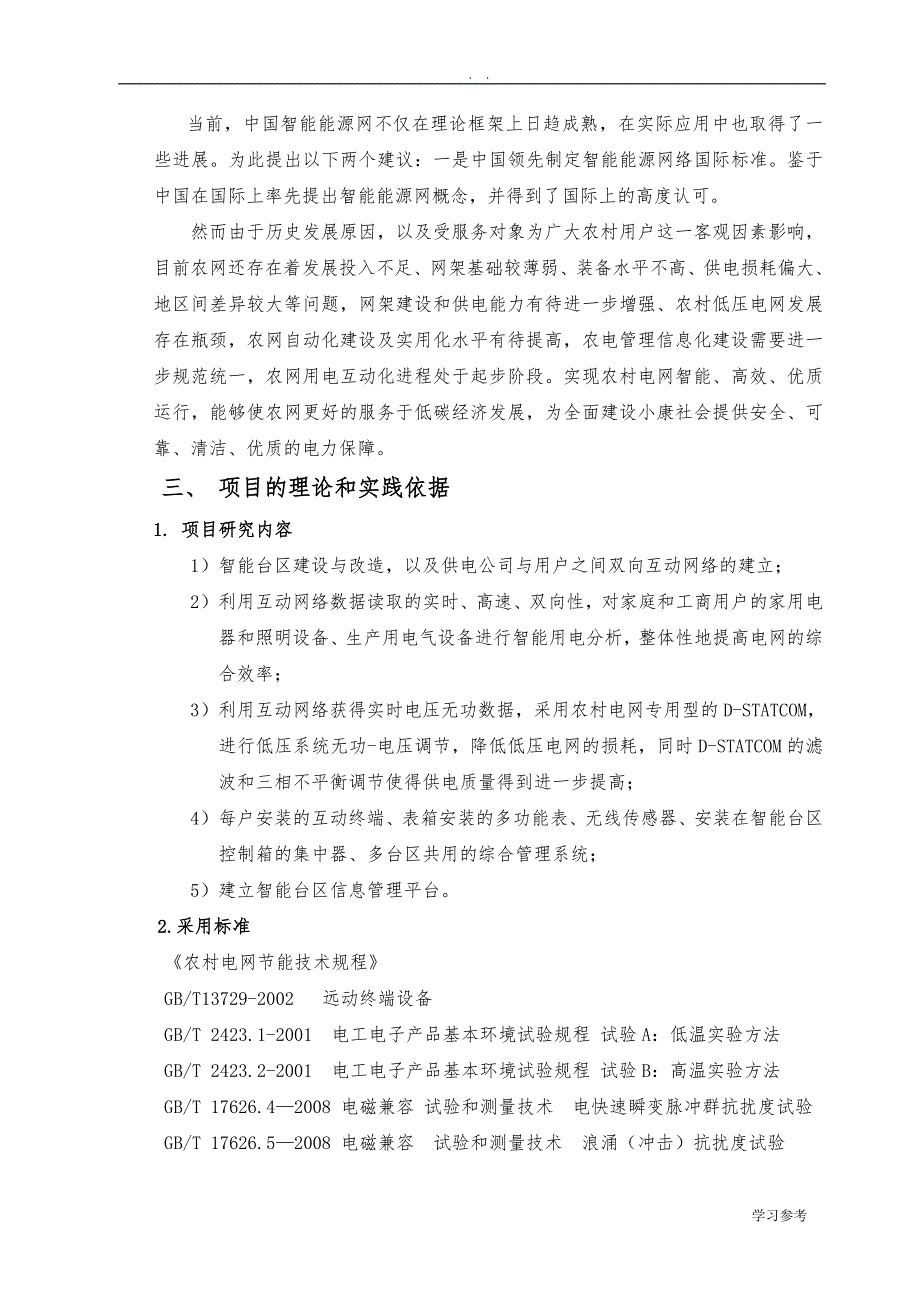 . .

当前，中国智能能源网不仅在理论框架上日趋成熟，在实际应用中也取得了一些进展。为此提出以下两个建议：一是中国领先制定智能能源网络国际标准。鉴于中国在国际上率先提出智能能源网概念，并得到了国际上的高度认可。

然而由于历史发展原因，以及受服务对象为广大农村用户这一客观因素影响，目前农网还存在着发展投入不足、网架基础较薄弱、装备水平不高、供电损耗偏大、地区间差异较大等问题，网架建设和供电能力有待进一步增强、农村低压电网发展存在瓶颈，农网自动化建设及实用化水平有待提高，农电管理信息化建设需要进一步规范统一，农网用电互动化进程处于起步阶段。实现农村电网智能、高效、优质运行，能够使农网更好的服务于低碳经济发展，为全面建设小康社会提供安全、可靠、清洁、优质的电力保障。

三、 项目的理论和实践依据

1. 项目研究内容

1）智能台区建设与改造，以及供电公司与用户之间双向互动网络的建立；

2）利用互动网络数据读取的实时、高速、双向性，对家庭和工商用户的家用电器和照明设备、生产用电气设备进行智能用电分析，整体性地提高电网的综合效率；

3）利用互动网络获得实时电压无功数据，采用农村电网专用型的D-STATCOM，进行低压系统无功-电压调节，降低低压电网的损耗，同时D-STATCOM的滤波和三相不平衡调节使得供电质量得到进一步提高；

4）每户安装的互动终端、表箱安装的多功能表、无线传感器、安装在智能台区控制箱的集中器、多台区共用的综合管理系统；

5）建立智能台区信息管理平台。

2.采用标准

《农村电网节能技术规程》

GB/T13729-2002 远动终端设备

GB/T 2423.1-2001 电工电子产品基本环境试验规程 试验A：低温实验方法

GB/T 2423.2-2001 电工电子产品基本环境试验规程 试验B：高温实验方法

GB/T 17626.4—2008 电磁兼容 试验和测量技术 电快速瞬变脉冲群抗扰度试验

GB/T 17626.5—2008 电磁兼容 试验和测量技术 浪涌（冲击）抗扰度试验

学习参考